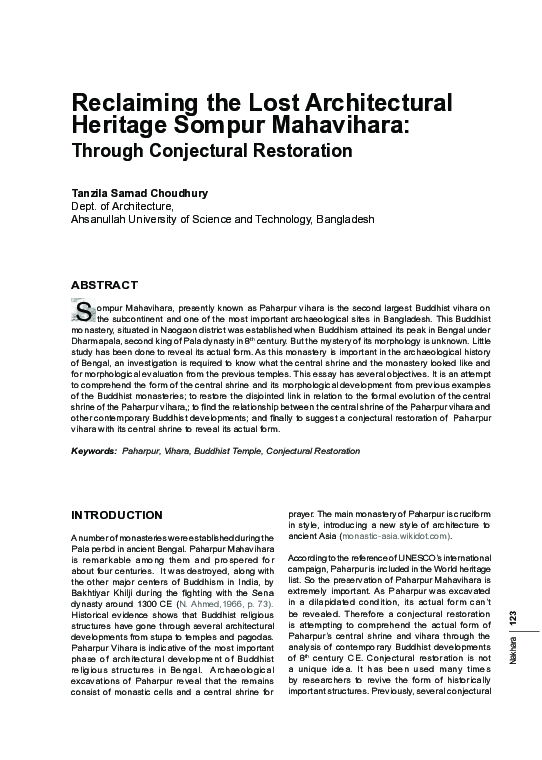 Reclaiming the Lost Architectural Heritage Sompur Mahavihara:
Through Conjectural Restoration

Tanzila Samad Choudhury
Dept. of Architecture,
Ahsanullah University of Science and Technology, Bangladesh

ABSTRACT

Sompur Mahavihara, presently known as Paharpur vihara is the second largest Buddhist vihara on the subcontinent and one of the most important archaeological sites in Bangladesh. This Buddhist monastery, situated in Naogaon district was established when Buddhism attained its peak in Bengal under Dharmapala, second king of Pala dynasty in $8^{th}$ century. But the mystery of its morphology is unknown. Little study has been done to reveal its actual form. As this monastery is important in the archaeological history of Bengal, an investigation is required to know what the central shrine and the monastery looked like and for morphological evaluation from the previous temples. This essay has several objectives. It is an attempt to comprehend the form of the central shrine and its morphological development from previous examples of the Buddhist monasteries; to restore the disjointed link in relation to the formal evolution of the central shrine of the Paharpur vihara,; to find the relationship between the central shrine of the Paharpur vihara and other contemporary Buddhist developments; and finally to suggest a conjectural restoration of Paharpur vihara with its central shrine to reveal its actual form.

Keywords: Paharpur, Vihara, Buddhist Temple, Conjectural Restoration

INTRODUCTION

A number of monasteries were established during the Pala period in ancient Bengal. Paharpur Mahavihara is remarkable among them and prospered for about four centuries. It was destroyed, along with the other major centers of Buddhism in India, by Bakhtiyar Khilji during the fighting with the Sena dynasty around 1300 CE (N. Ahmed,1966, p. 73). Historical evidence shows that Buddhist religious structures have gone through several architectural developments from stupa to temples and pagodas. Paharpur Vihara is indicative of the most important phase of architectural development of Buddhist religious structures in Bengal. Archaeological excavations of Paharpur reveal that the remains consist of monastic cells and a central shrine for prayer. The main monastery of Paharpur is cruciform in style, introducing a new style of architecture to ancient Asia (monastic-asia.wikidot.com).

According to the reference of UNESCO's international campaign, Paharpur is included in the World heritage list. So the preservation of Paharpur Mahavihara is extremely important. As Paharpur was excavated in a dilapidated condition, its actual form can't be revealed. Therefore a conjectural restoration is attempting to comprehend the actual form of Paharpur's central shrine and vihara through the analysis of contemporary Buddhist developments of $8^{th}$ century CE. Conjectural restoration is not a unique idea. It has been used many times by researchers to revive the form of historically important structures. Previously, several conjectural

Nakhara 123